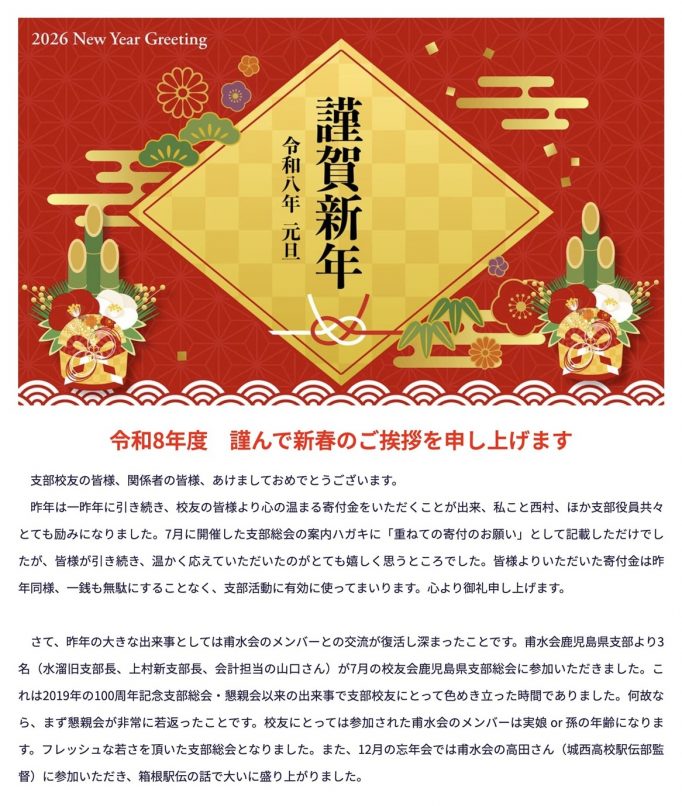 2026 New Year Greeting

謹賀新年

令和八年 元旦

令和8年度　謹んで新春のご挨拶を申し上げます

支部校友の皆様、関係者の皆様、あけましておめでとうございます。

昨年は一昨年に引き続き、校友の皆様より心の温まる寄付金をいただくことが出来、私こと西村、ほか支部役員共々とても励みになりました。7月に開催した支部総会の案内ハガキに「重ねての寄付のお願い」として記載しただけでしたが、皆様が引き続き、温かく応えていただいたのがとても嬉しく思うところでした。皆様よりいただいた寄付金は昨年同様、一銭も無駄にすることなく、支部活動に有効に使ってまいります。心より御礼申し上げます。

さて、昨年の大きな出来事としては甫水会のメンバーとの交流が復活し深まったことです。甫水会鹿児島県支部より3名（水溜旧支部長、上村新支部長、会計担当の山口さん）が7月の校友会鹿児島県支部総会に参加いただきました。これは2019年の100周年記念支部総会・懇親会以来の出来事で支部校友にとって色めき立った時間でありました。何故なら、まず懇親会が非常に若返ったことです。校友にとっては参加された甫水会のメンバーは実娘 or 孫の年齢になります。フレッシュな若さを頂いた支部総会となりました。また、12月の忘年会では甫水会の高田さん（城西高校駅伝部監督）に参加いただき、箱根駅伝の話で大いに盛り上がりました。